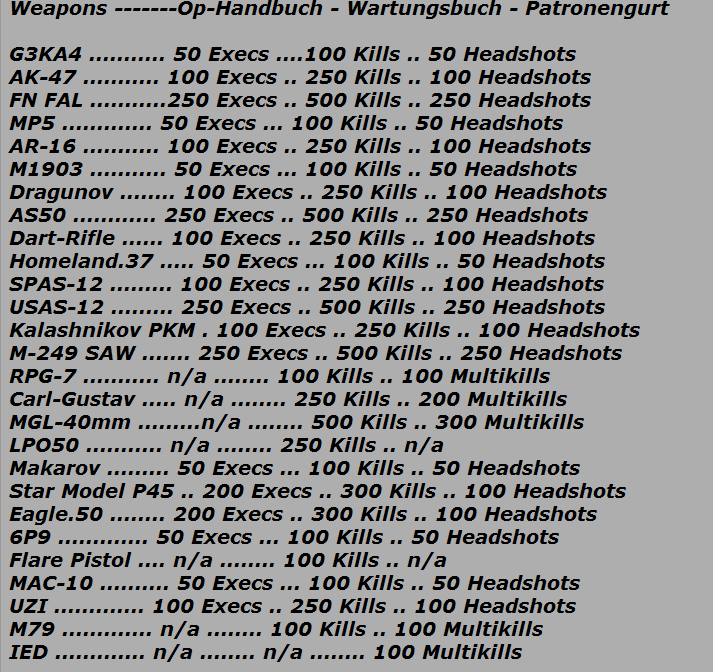 Weapons -------Op-Handbuch - Wartungsbuch - Patronengurt

G3KA4 .......... 50 Execs ....100 Kills .. 50 Headshots
AK-47 .......... 100 Execs .. 250 Kills .. 100 Headshots
FN FAL ..........250 Execs .. 500 Kills .. 250 Headshots
MP5 ............ 50 Execs ... 100 Kills .. 50 Headshots
AR-16 .......... 100 Execs .. 250 Kills .. 100 Headshots
M1903 .......... 50 Execs ... 100 Kills .. 50 Headshots
Dragunov ........ 100 Execs .. 250 Kills .. 100 Headshots
AS50 ........... 250 Execs .. 500 Kills .. 250 Headshots
Dart-Rifle ...... 100 Execs .. 250 Kills .. 100 Headshots
Homeland.37 ..... 50 Execs ... 100 Kills .. 50 Headshots
SPAS-12 ......... 100 Execs .. 250 Kills .. 100 Headshots
USAS-12 ......... 250 Execs .. 500 Kills .. 250 Headshots
Kalashnikov PKM . 100 Execs .. 250 Kills .. 100 Headshots
M-249 SAW ....... 250 Execs .. 500 Kills .. 250 Headshots
RPG-7 .......... n/a ........ 100 Kills .. 100 Multikills
Carl-Gustav ..... n/a ........ 250 Kills .. 200 Multikills
MGL-40mm .........n/a ........ 500 Kills .. 300 Multikills
LPO50 .......... n/a ........ 250 Kills .. n/a
Makarov ......... 50 Execs ... 100 Kills .. 50 Headshots
Star Model P45 .. 200 Execs .. 300 Kills .. 100 Headshots
Eagle.50 ........ 200 Execs .. 300 Kills .. 100 Headshots
6P9 ............ 50 Execs ... 100 Kills .. 50 Headshots
Flare Pistol .... n/a ........ 100 Kills .. n/a
MAC-10 .......... 50 Execs ... 100 Kills .. 50 Headshots
UZI ............ 100 Execs .. 250 Kills .. 100 Headshots
M79 ............ n/a ........ 100 Kills .. 100 Multikills
IED ............ n/a ........ n/a ........ 100 Multikills